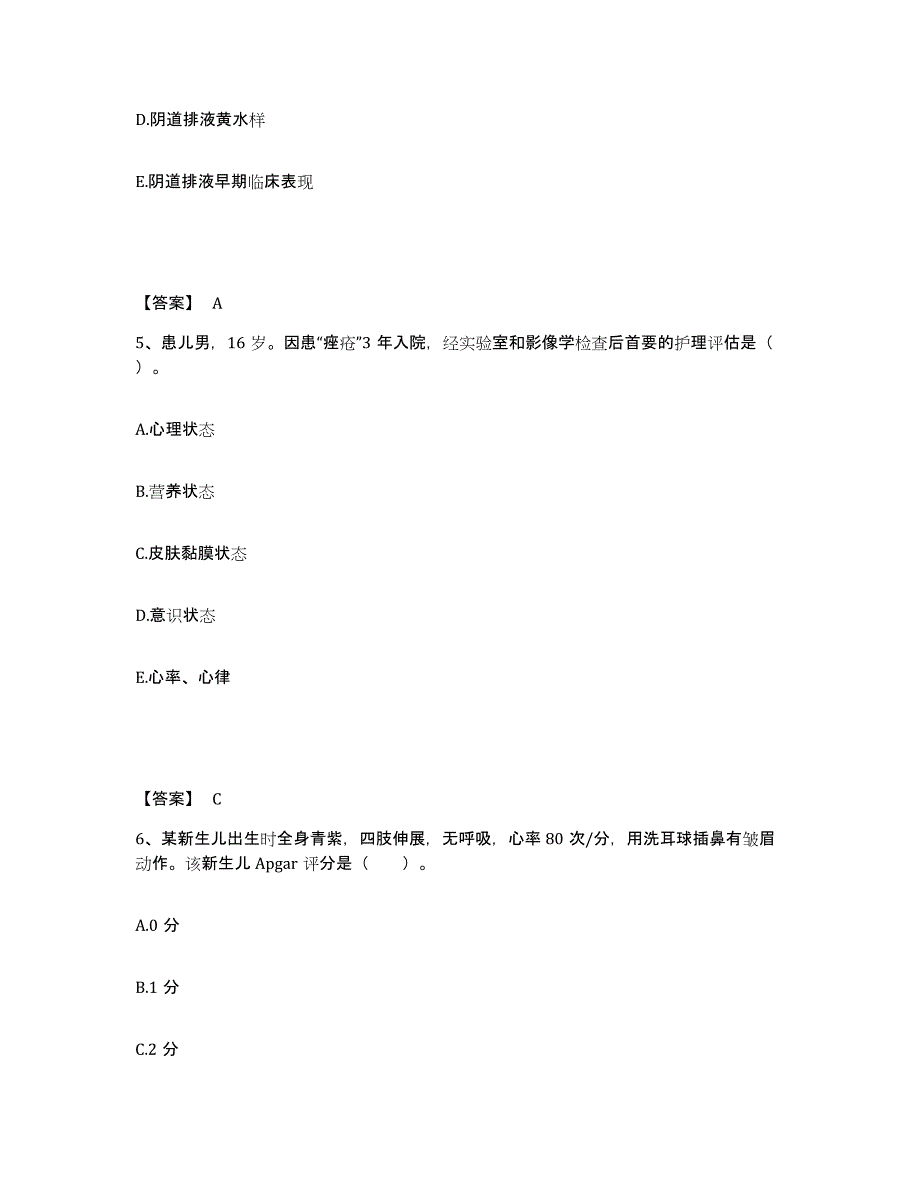 D.阴道排液黄水样

E.阴道排液早期临床表现

【答案】 A

5、患儿男，16 岁。因患“痤疮”3 年入院，经实验室和影像学检查后首要的护理评估是（ ）。

A.心理状态

B.营养状态

C.皮肤黏膜状态

D.意识状态

E.心率、心律

【答案】 C

6、某新生儿出生时全身青紫，四肢伸展，无呼吸，心率 80 次/分，用洗耳球插鼻有皱眉动作。该新生儿 Apgar 评分是（ ）。

A.0 分

B.1 分

C.2 分